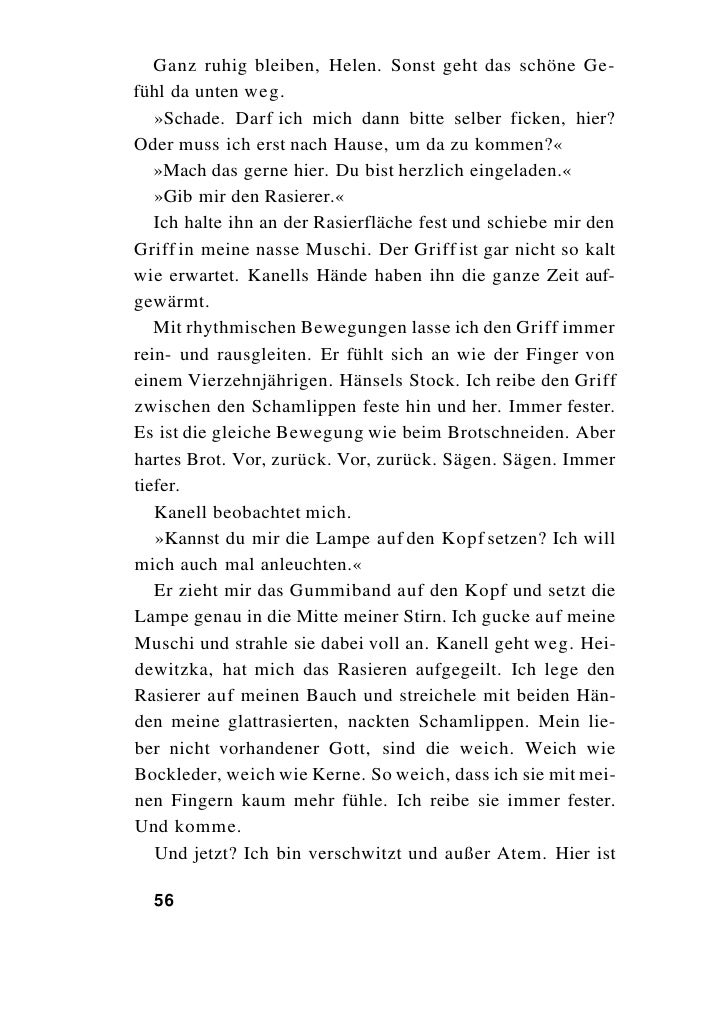 Ganz ruhig bleiben, Helen. Sonst geht das schöne Gefühl da unten weg.

»Schade. Darf ich mich dann bitte selber ficken, hier? Oder muss ich erst nach Hause, um da zu kommen?«

»Mach das gerne hier. Du bist herzlich eingeladen.«

»Gib mir den Rasierer.«

Ich halte ihn an der Rasierfläche fest und schiebe mir den Griff in meine nasse Muschi. Der Griff ist gar nicht so kalt wie erwartet. Kanells Hände haben ihn die ganze Zeit aufgewärmt.

Mit rhythmischen Bewegungen lasse ich den Griff immer rein- und rausgleiten. Er fühlt sich an wie der Finger von einem Vierzehnjährigen. Hänsels Stock. Ich reibe den Griff zwischen den Schamlippen feste hin und her. Immer fester. Es ist die gleiche Bewegung wie beim Brotschneiden. Aber hartes Brot. Vor, zurück. Vor, zurück. Sägen. Sägen. Immer tiefer.

Kanell beobachtet mich.

»Kannst du mir die Lampe auf den Kopf setzen? Ich will mich auch mal anleuchten.«

Er zieht mir das Gummiband auf den Kopf und setzt die Lampe genau in die Mitte meiner Stirn. Ich gucke auf meine Muschi und strahle sie dabei voll an. Kanell geht weg. Heidewitzka, hat mich das Rasieren aufgegeilt. Ich lege den Rasierer auf meinen Bauch und streichele mit beiden Händen meine glattrasierten, nackten Schamlippen. Mein lieber nicht vorhandener Gott, sind die weich. Weich wie Bockleder, weich wie Kerne. So weich, dass ich sie mit meinen Fingern kaum mehr fühle. Ich reibe sie immer fester. Und komme.

Und jetzt? Ich bin verschwitzt und außer Atem. Hier ist

56